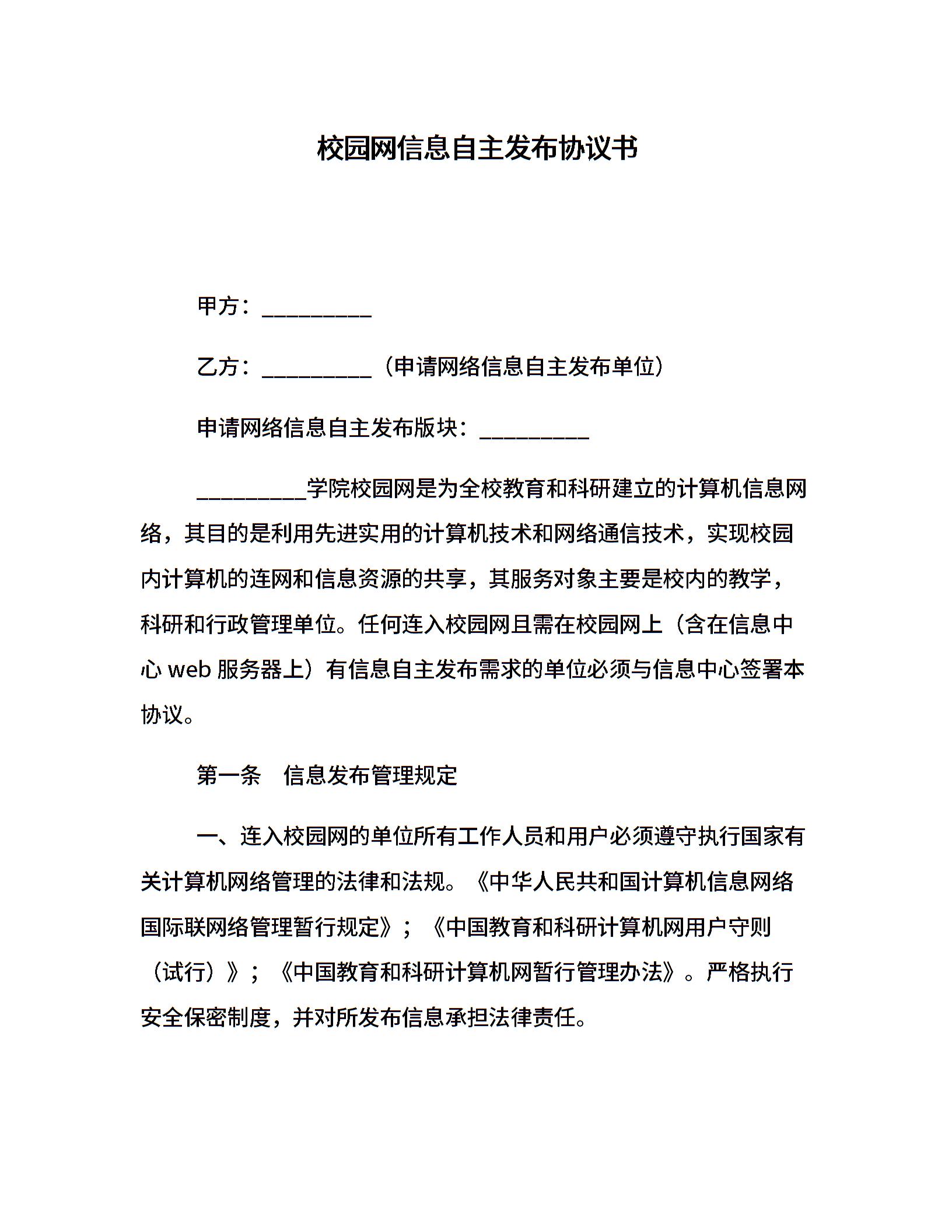 校园网信息自主发布协议书

甲方：__________

乙方：__________（申请网络信息自主发布单位）

申请网络信息自主发布版块：__________

__________学院校园网是为全校教育和科研建立的计算机信息网络，其目的是利用先进实用的计算机技术和网络通信技术，实现校园内计算机的连网和信息资源的共享，其服务对象主要是校内的教学，科研和行政管理单位。任何连入校园网且需在校园网上（含在信息中心 web 服务器上）有信息自主发布需求的单位必须与信息中心签署本协议。

第一条　信息发布管理规定

一、连入校园网的单位所有工作人员和用户必须遵守执行国家有关计算机网络管理的法律和法规。《中华人民共和国计算机信息网络国际联网络管理暂行规定》；《中国教育和科研计算机网用户守则（试行）》；《中国教育和科研计算机网暂行管理办法》。严格执行安全保密制度，并对所发布信息承担法律责任。